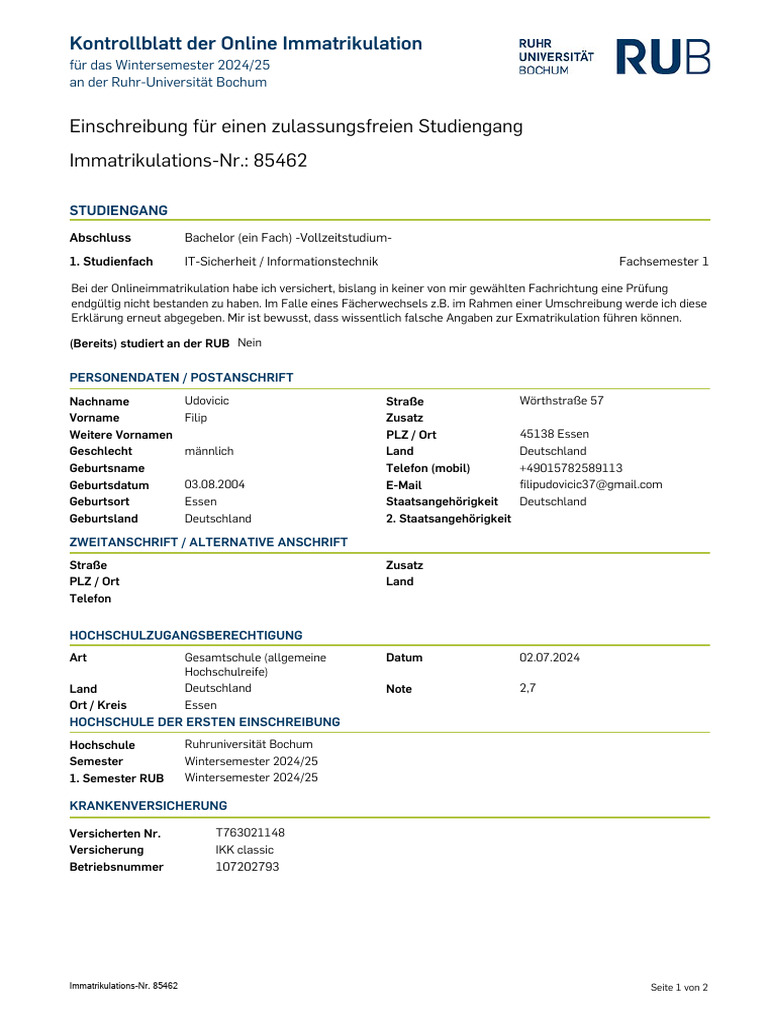 Kontrollblatt der Online Immatrikulation
für das Wintersemester 2024/25
an der Ruhr-Universität Bochum

RUHR UNIVERSITÄT BOCHUM RUB

Einschreibung für einen zulassungsfreien Studiengang

Immatrikulations-Nr.: 85462

STUDIENGANG

Abschluss Bachelor (ein Fach) -Vollzeitstudium-

1. Studienfach IT-Sicherheit / Informationstechnik Fachsemester 1

Bei der Onlineimmatrikulation habe ich versichert, bislang in keiner von mir gewählten Fachrichtung eine Prüfung endgültig nicht bestanden zu haben. Im Falle eines Fächerwechsels z.B. im Rahmen einer Umschreibung werde ich diese Erklärung erneut abgegeben. Mir ist bewusst, dass wissentlich falsche Angaben zur Exmatrikulation führen können.

(Bereits) studiert an der RUB Nein

PERSONENDATEN / POSTANSCHRIFT

Nachname Udovicic
Vorname Filip
Weitere Vornamen
Geschlecht männlich
Geburtsname
Geburtsdatum 03.08.2004
Geburtsort Essen
Geburtsland Deutschland

Straße Wörthstraße 57
Zusatz
PLZ / Ort 45138 Essen
Land Deutschland
Telefon (mobil) +49015782589113
E-Mail filipudovicic37@gmail.com
Staatsangehörigkeit Deutschland
2. Staatsangehörigkeit

ZWEITANSCHRIFT / ALTERNATIVE ANSCHRIFT

Straße
PLZ / Ort
Telefon

Zusatz
Land

HOCHSCHULZUGANGSBERECHTIGUNG

Art Gesamtschule (allgemeine Hochschulreife)
Land Deutschland
Ort / Kreis Essen

Datum 02.07.2024
Note 2,7

HOCHSCHULE DER ERSTEN EINSCHREIBUNG

Hochschule Ruhruniversität Bochum
Semester Wintersemester 2024/25
1. Semester RUB Wintersemester 2024/25

KRANKENVERSICHERUNG

Versicherten Nr. T763021148
Versicherung IKK classic
Betriebsnummer 107202793

Immatrikulations-Nr. 85462

Seite 1 von 2